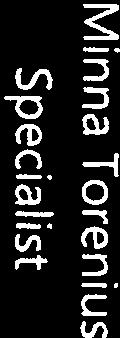 Minna Torenius
Specialist